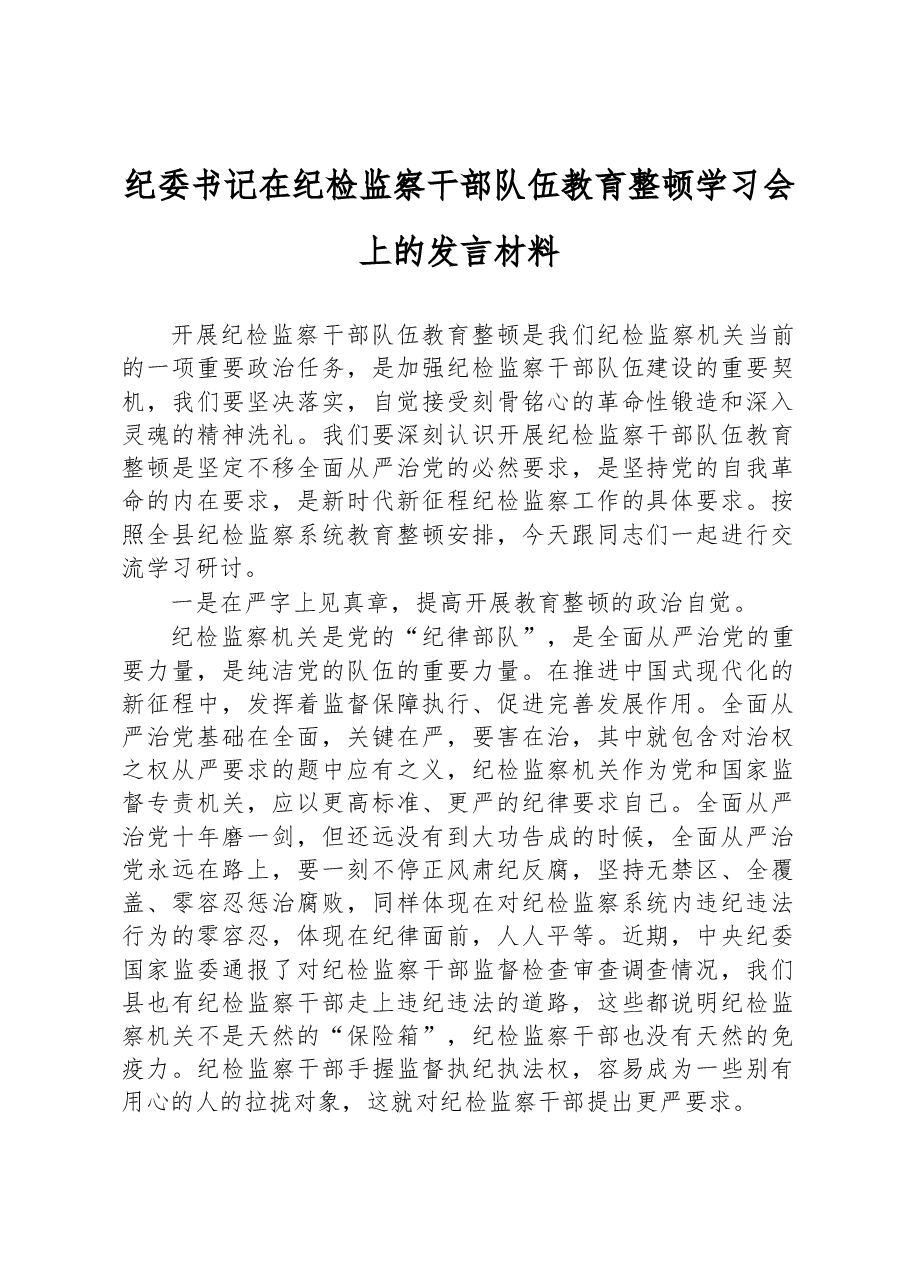 纪委书记在纪检监察干部队伍教育整顿学习会上的发言材料

开展纪检监察干部队伍教育整顿是我们纪检监察机关当前的一项重要政治任务，是加强纪检监察干部队伍建设的重要契机，我们要坚决落实，自觉接受刻骨铭心的革命性锻造和深入灵魂的精神洗礼。我们要深刻认识开展纪检监察干部队伍教育整顿是坚定不移全面从严治党的必然要求，是坚持党的自我革命的内在要求，是新时代新征程纪检监察工作的具体要求。按照全县纪检监察系统教育整顿安排，今天跟同志们一起进行交流学习研讨。

一是在严字上见真章，提高开展教育整顿的政治自觉。

纪检监察机关是党的“纪律部队”，是全面从严治党的重要力量，是纯洁党的队伍的重要力量。在推进中国式现代化的新征程中，发挥着监督保障执行、促进完善发展作用。全面从严治党基础在全面，关键在严，要害在治，其中就包含对治权之权从严要求的题中应有之义，纪检监察机关作为党和国家监督专责机关，应以更高标准、更严的纪律要求自己。全面从严治党十年磨一剑，但还远没有到大功告成的时候，全面从严治党永远在路上，要一刻不停正风肃纪反腐，坚持无禁区、全覆盖、零容忍惩治腐败，同样体现在对纪检监察系统内违纪违法行为的零容忍，体现在纪律面前，人人平等。近期，中央纪委国家监委通报了对纪检监察干部监督检查审查调查情况，我们县也有纪检监察干部走上违纪违法的道路，这些都说明纪检监察机关不是天然的“保险箱”，纪检监察干部也没有天然的免疫力。纪检监察干部手握监督执纪执法权，容易成为一些别有用心的人的拉拢对象，这就对纪检监察干部提出更严要求。